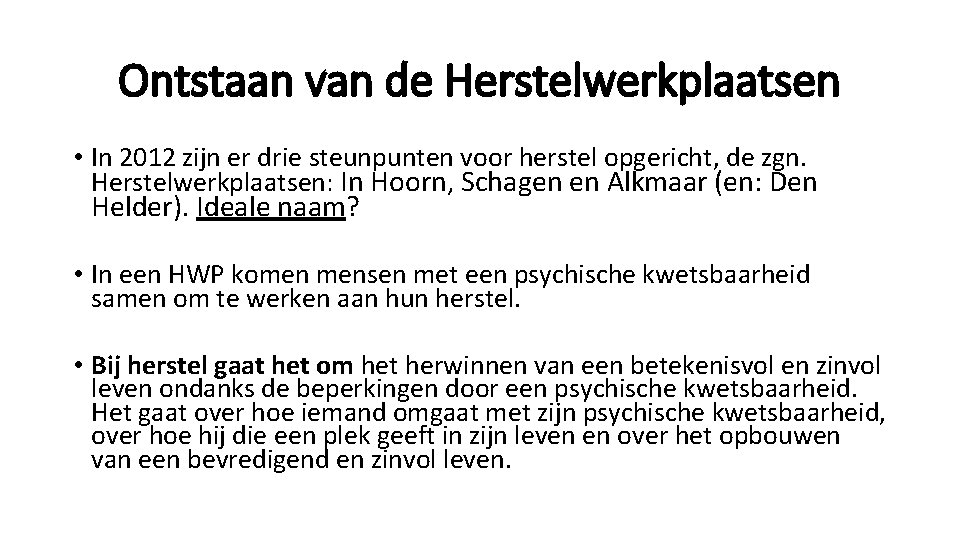 Ontstaan van de Herstelwerkplaatsen

• In 2012 zijn er drie steunpunten voor herstel opgericht, de zgn. Herstelwerkplaatsen: In Hoorn, Schagen en Alkmaar (en: Den Helder). Ideale naam?

• In een HWP komen mensen met een psychische kwetsbaarheid samen om te werken aan hun herstel.

• Bij herstel gaat het om het herwinnen van een betekenisvol en zinvol leven ondanks de beperkingen door een psychische kwetsbaarheid. Het gaat over hoe iemand omgaat met zijn psychische kwetsbaarheid, over hoe hij die een plek geeft in zijn leven en over het opbouwen van een bevredigend en zinvol leven.